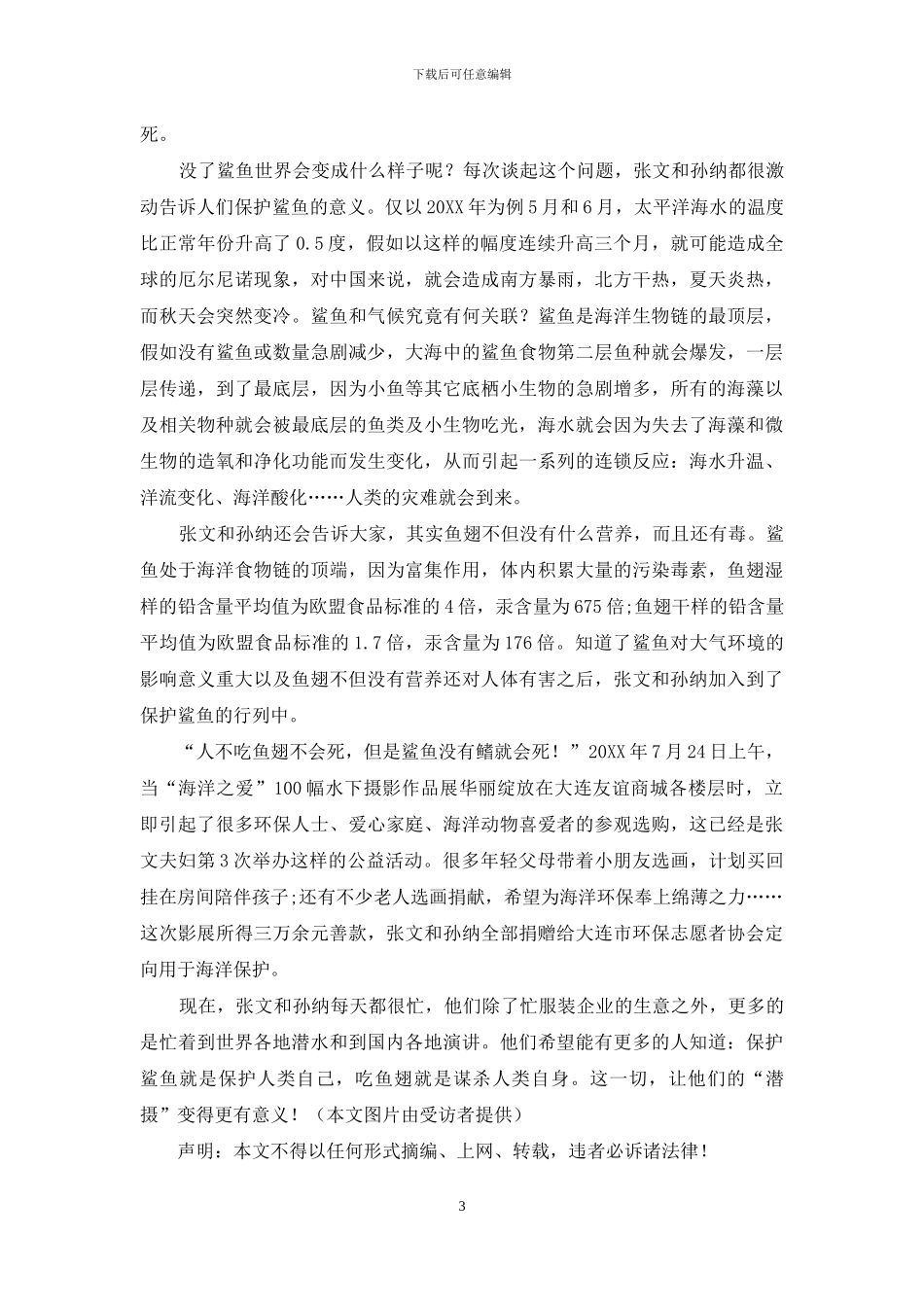 下载后可任意编辑

死。

没了鲨鱼世界会变成什么样子呢？每次谈起这个问题，张文和孙纳都很激动告诉人们保护鲨鱼的意义。仅以20XX年为例5月和6月，太平洋海水的温度比正常年份升高了0.5度，假如以这样的幅度连续升高三个月，就可能造成全球的厄尔尼诺现象，对中国来说，就会造成南方暴雨，北方干热，夏天炎热，而秋天会突然变冷。鲨鱼和气候究竟有何关联？鲨鱼是海洋生物链的最顶层，假如没有鲨鱼或数量急剧减少，大海中的鲨鱼食物第二层鱼种就会爆发，一层层传递，到了最底层，因为小鱼等其它底栖小生物的急剧增多，所有的海藻以及相关物种就会被最底层的鱼类及小生物吃光，海水就会因为失去了海藻和微生物的造氧和净化功能而发生变化，从而引起一系列的连锁反应：海水升温、洋流变化、海洋酸化……人类的灾难就会到来。

张文和孙纳还会告诉大家，其实鱼翅不但没有什么营养，而且还有毒。鲨鱼处于海洋食物链的顶端，因为富集作用，体内积累大量的污染毒素，鱼翅湿样的铅含量平均值为欧盟食品标准的4倍，汞含量为675倍;鱼翅干样的铅含量平均值为欧盟食品标准的1.7倍，汞含量为176倍。知道了鲨鱼对大气环境的影响意义重大以及鱼翅不但没有营养还对人体有害之后，张文和孙纳加入到了保护鲨鱼的行列中。

“人不吃鱼翅不会死，但是鲨鱼没有鳍就会死！”20XX年7月24日上午，当“海洋之爱”100幅水下摄影作品展华丽绽放在大连友谊商城各楼层时，立即引起了很多环保人士、爱心家庭、海洋动物喜爱者的参观选购，这已经是张文夫妇第3次举办这样的公益活动。很多年轻父母带着小朋友选画，计划买回挂在房间陪伴孩子;还有不少老人选画捐献，希望为海洋环保奉上绵薄之力……这次影展所得三万余元善款，张文和孙纳全部捐赠给大连市环保志愿者协会定向用于海洋保护。

现在，张文和孙纳每天都很忙，他们除了忙服装企业的生意之外，更多的是忙着到世界各地潜水和到国内各地演讲。他们希望能有更多的人知道：保护鲨鱼就是保护人类自己，吃鱼翅就是谋杀人类自身。这一切，让他们的“潜摄”变得更有意义！（本文图片由受访者提供）

声明：本文不得以任何形式摘编、上网、转载，违者必诉诸法律！

3